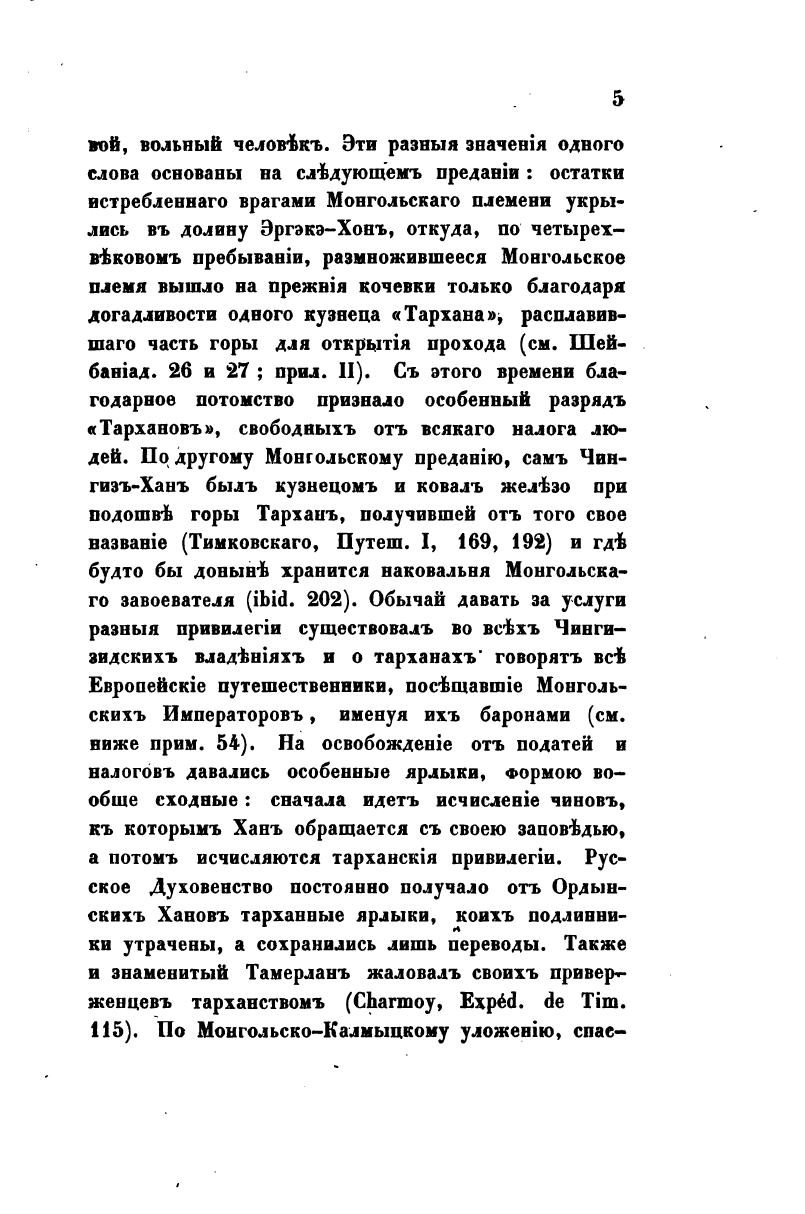 5

вой, вольный человѣкъ. Эти разныя значенія одного слова основаны на слѣдующемъ преданіи: остатки истребленнаго врагами Монгольскаго племени укрылись въ долину Эргэкэ-Хонъ, откуда, по четырехвѣковомъ пребываніи, размножившееся Монгольское племя вышло на прежнія кочевки только благодаря догадливости одного кузнеца «Тархана», расплавившаго часть горы для открытія прохода (см. Шейбаніад. 26 и 27; прил. II). Съ этого времени благодарное потомство признало особенный разрядъ «Тархановъ», свободныхъ отъ всякаго налога людей. По другому Монгольскому преданію, самъ Чингизъ-Ханъ былъ кузнецомъ и ковалъ желѣзо при подошвѣ горы Тарханъ, получившей отъ того свое названіе (Тимковскаго, Путеш. I, 169, 192) и гдѣ будто бы донынѣ хранится наковальня Монгольскаго завоевателя (ibid. 202). Обычай давать за услуги разныя привилегіи существовалъ во всѣхъ Чингизидскихъ владѣніяхъ и о тарханахъ говорятъ всѣ Европейскіе путешественники, посѣщавшіе Монгольскихъ Императоровъ, именуя ихъ баронами (см. ниже прим. 54). На освобожденіе отъ податей и налоговъ давались особенные ярлыки, формою вообще сходные: сначала идетъ исчисленіе чиновъ, къ которымъ Ханъ обращается съ своею заповѣдью, а потомъ исчисляются тарханскія привилегіи. Русское Духовенство постоянно получало отъ Ордынскихъ Хановъ тарханные ярлыки, коихъ подлинники утрачены, а сохранились лишь переводы. Также и знаменитый Тамерланъ жаловалъ своихъ приверженцевъ тарханствомъ (Charmoy, Expéd. de Tim. 115). По Монгольско-Калмыцкому уложенію, спас-